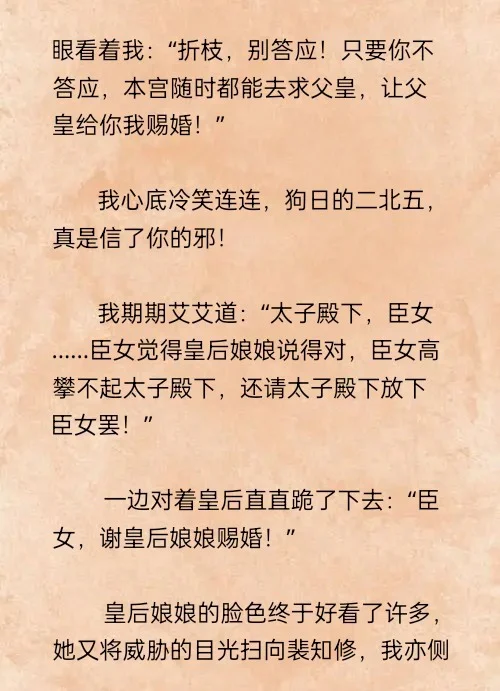 眼看着我：“折枝，别答应！只要你不答应，本宫随时都能去求父皇，让父皇给你我赐婚！”

我心底冷笑连连，狗日的二北五，真是信了你的邪！

我期期艾艾道：“太子殿下，臣女……臣女觉得皇后娘娘说得对，臣女高攀不起太子殿下，还请太子殿下放下臣女罢！”

一边对着皇后直直跪了下去：“臣女，谢皇后娘娘赐婚！”

皇后娘娘的脸色终于好看了许多，她又将威胁的目光扫向裴知修，我亦侧